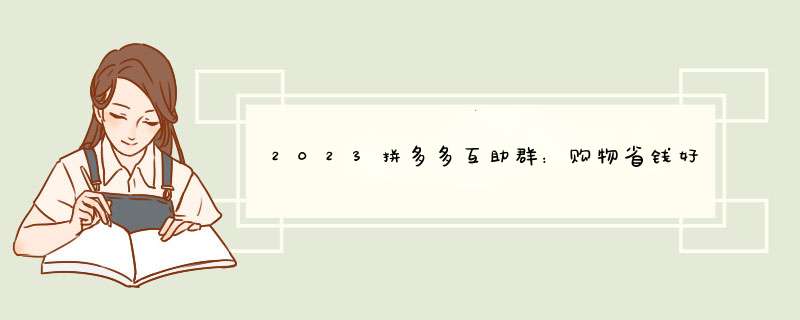 2023拼多多互助群：购物省钱好